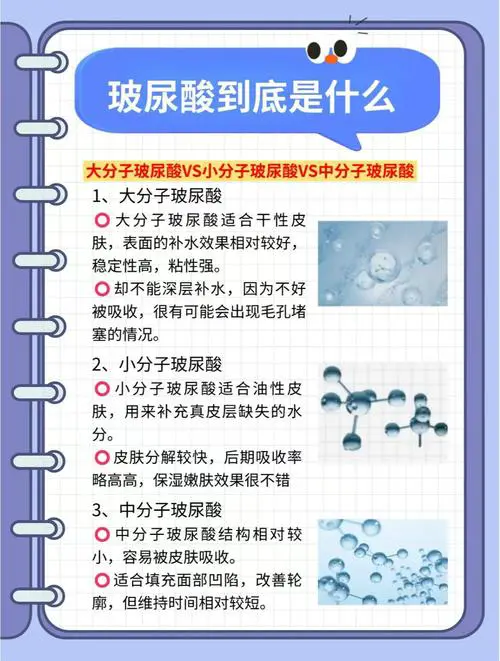 玻尿酸到底是什么

大分子玻尿酸VS小分子玻尿酸VS中分子玻尿酸

1、大分子玻尿酸

大分子玻尿酸适合干性皮肤，表面的补水效果相对较好，稳定性高，粘性强。

却不能深层补水，因为不好被吸收，很有可能会出现毛孔堵塞的情况。

2、小分子玻尿酸

小分子玻尿酸适合油性皮肤，用来补充真皮层缺失的水分。

皮肤分解较快，后期吸收率略高高，保湿嫩肤效果很不错

3、中分子玻尿酸

中分子玻尿酸结构相对较小，容易被皮肤吸收。

适合填充面部凹陷，改善轮廓，但维持时间相对较短。